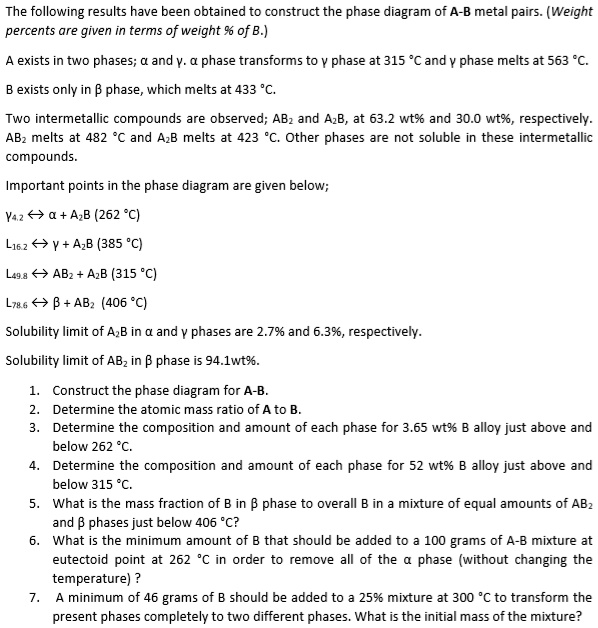 The following results have been obtained to construct the phase diagram of **A-B** metal pairs. (*Weight percents are given in terms of weight % of B.*)

A exists in two phases; α and γ. α phase transforms to γ phase at 315 °C and γ phase melts at 563 °C.

B exists only in β phase, which melts at 433 °C.

Two intermetallic compounds are observed; $AB_2$ and $A_2B$, at 63.2 wt% and 30.0 wt%, respectively. $AB_2$ melts at 482 °C and $A_2B$ melts at 423 °C. Other phases are not soluble in these intermetallic compounds.

Important points in the phase diagram are given below;

$\gamma_{4.2} \leftrightarrow \alpha + A_2B$ (262 °C)

$L_{16.2} \leftrightarrow \gamma + A_2B$ (385 °C)

$L_{49.8} \leftrightarrow AB_2 + A_2B$ (315 °C)

$L_{78.6} \leftrightarrow \beta + AB_2$ (406 °C)

Solubility limit of $A_2B$ in α and γ phases are 2.7% and 6.3%, respectively.

Solubility limit of $AB_2$ in β phase is 94.1wt%.

1. Construct the phase diagram for **A-B**.
2. Determine the atomic mass ratio of **A** to **B**.
3. Determine the composition and amount of each phase for 3.65 wt% B alloy just above and below 262 °C.
4. Determine the composition and amount of each phase for 52 wt% B alloy just above and below 315 °C.
5. What is the mass fraction of B in β phase to overall B in a mixture of equal amounts of $AB_2$ and β phases just below 406 °C?
6. What is the minimum amount of B that should be added to a 100 grams of A-B mixture at eutectoid point at 262 °C in order to remove all of the α phase (without changing the temperature) ?
7. A minimum of 46 grams of B should be added to a 25% mixture at 300 °C to transform the present phases completely to two different phases. What is the initial mass of the mixture?